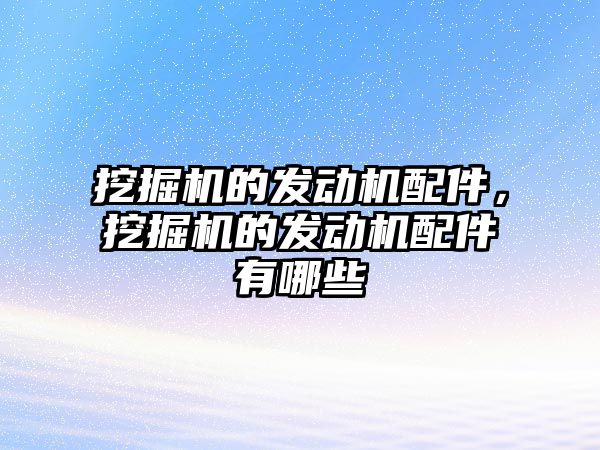 挖掘机的发动机配件，挖掘机的发动机配件有哪些